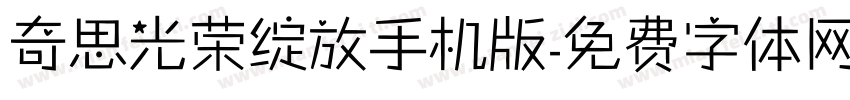 奇思光荣绽放手机版-免费字体网